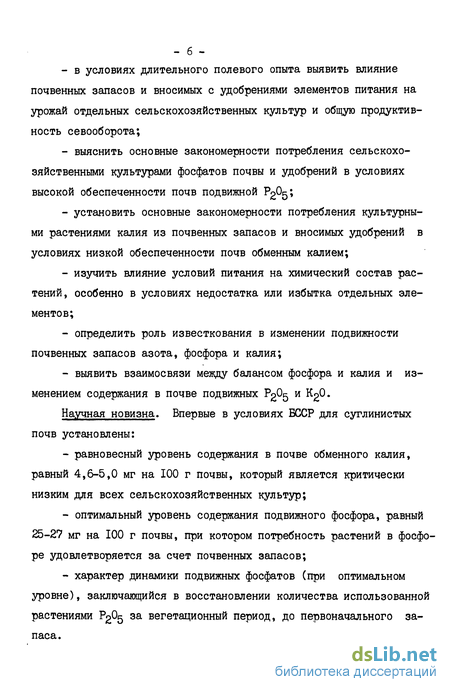 - 6 -

- в условиях длительного полевого опыта выявить влияние почвенных запасов и вносимых с удобрениями элементов питания на урожай отдельных сельскохозяйственных культур и общую продуктивность севооборота;

- выяснить основные закономерности потребления сельскохозяйственными культурами фосфатов почвы и удобрений в условиях высокой обеспеченности почв подвижной $P_2O_5$;

- установить основные закономерности потребления культурными растениями калия из почвенных запасов и вносимых удобрений в условиях низкой обеспеченности почв обменным калием;

- изучить влияние условий питания на химический состав растений, особенно в условиях недостатка или избытка отдельных элементов;

- определить роль известкования в изменении подвижности почвенных запасов азота, фосфора и калия;

- выявить взаимосвязи между балансом фосфора и калия и изменением содержания в почве подвижных $P_2O_5$ и $K_2O$.

Научная новизна. Впервые в условиях БССР для суглинистых почв установлены:

- равновесный уровень содержания в почве обменного калия, равный 4,6-5,0 мг на 100 г почвы, который является критически низким для всех сельскохозяйственных культур;

- оптимальный уровень содержания подвижного фосфора, равный 25-27 мг на 100 г почвы, при котором потребность растений в фосфоре удовлетворяется за счет почвенных запасов;

- характер динамики подвижных фосфатов (при оптимальном уровне), заключающийся в восстановлении количества использованной растениями $P_2O_5$ за вегетационный период, до первоначального запаса.

dsLib.net
библиотека диссертаций